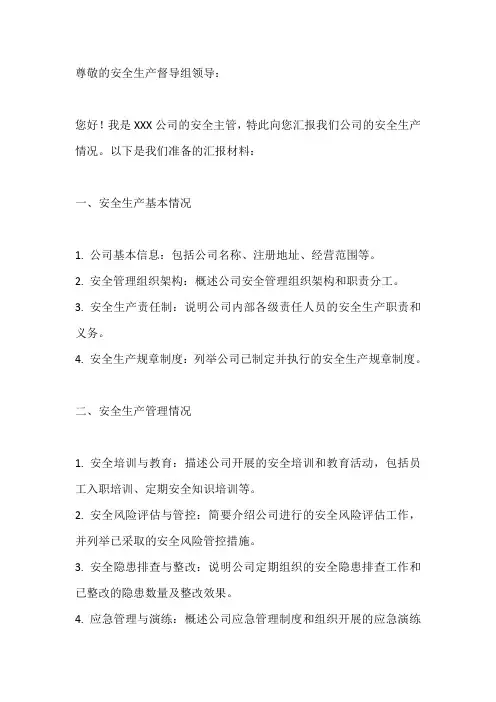 尊敬的安全生产督导组领导：

您好！我是 XXX 公司的安全主管，特此向您汇报我们公司的安全生产情况。以下是我们准备的汇报材料：

一、安全生产基本情况

1. 公司基本信息：包括公司名称、注册地址、经营范围等。
2. 安全管理组织架构：概述公司安全管理组织架构和职责分工。
3. 安全生产责任制：说明公司内部各级责任人员的安全生产职责和义务。
4. 安全生产规章制度：列举公司已制定并执行的安全生产规章制度。

二、安全生产管理情况

1. 安全培训与教育：描述公司开展的安全培训和教育活动，包括员工入职培训、定期安全知识培训等。
2. 安全风险评估与管控：简要介绍公司进行的安全风险评估工作，并列举已采取的安全风险管控措施。
3. 安全隐患排查与整改：说明公司定期组织的安全隐患排查工作和已整改的隐患数量及整改效果。
4. 应急管理与演练：概述公司应急管理制度和组织开展的应急演练